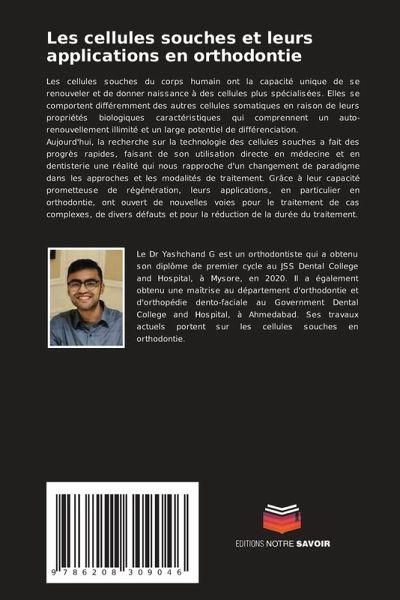 Les cellules souches et leurs applications en orthodontie

Les cellules souches du corps humain ont la capacité unique de se renouveler et de donner naissance à des cellules plus spécialisées. Elles se comportent différemment des autres cellules somatiques en raison de leurs propriétés biologiques caractéristiques qui comprennent un auto-renouvellement illimité et un large potentiel de différenciation.
Aujourd'hui, la recherche sur la technologie des cellules souches a fait des progrès rapides, faisant de son utilisation directe en médecine et en dentisterie une réalité qui nous rapproche d'un changement de paradigme dans les approches et les modalités de traitement. Grâce à leur capacité prometteuse de régénération, leurs applications, en particulier en orthodontie, ont ouvert de nouvelles voies pour le traitement de cas complexes, de divers défauts et pour la réduction de la durée du traitement.

Le Dr Yashchand G est un orthodontiste qui a obtenu son diplôme de premier cycle au JSS Dental College and Hospital, à Mysore, en 2020. Il a également obtenu une maîtrise au département d'orthodontie et d'orthopédie dento-faciale au Government Dental College and Hospital, à Ahmedabad. Ses travaux actuels portent sur les cellules souches en orthodontie.

9 786208 309046

EDITIONS NOTRE SAVOIR